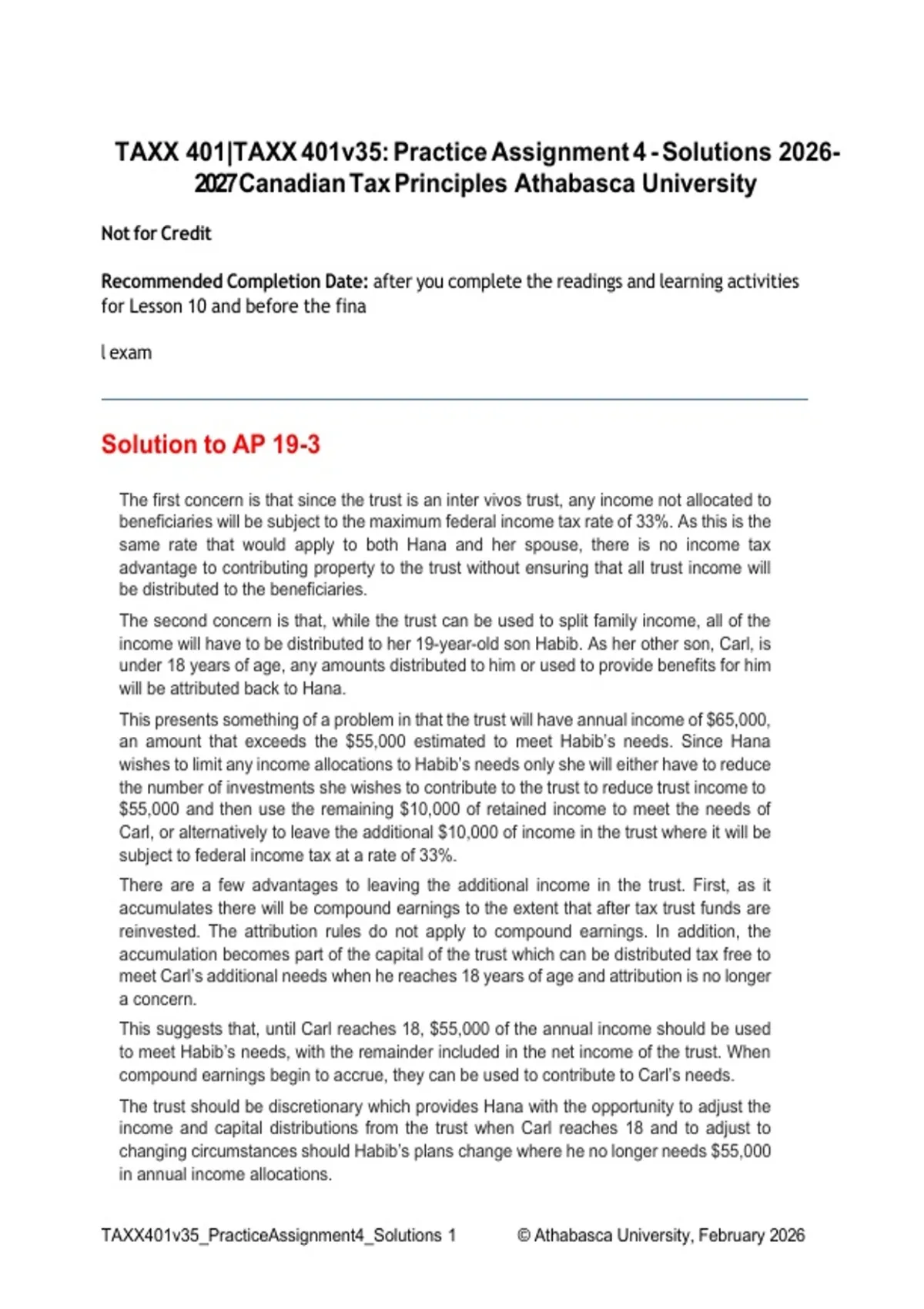 TAXX 401|TAXX 401v35: Practice Assignment 4 - Solutions 2026-2027 Canadian Tax Principles Athabasca University

Not for Credit

Recommended Completion Date: after you complete the readings and learning activities for Lesson 10 and before the fina

l exam

Solution to AP 19-3

The first concern is that since the trust is an inter vivos trust, any income not allocated to beneficiaries will be subject to the maximum federal income tax rate of 33%. As this is the same rate that would apply to both Hana and her spouse, there is no income tax advantage to contributing property to the trust without ensuring that all trust income will be distributed to the beneficiaries.

The second concern is that, while the trust can be used to split family income, all of the income will have to be distributed to her 19-year-old son Habib. As her other son, Carl, is under 18 years of age, any amounts distributed to him or used to provide benefits for him will be attributed back to Hana.

This presents something of a problem in that the trust will have annual income of $65,000, an amount that exceeds the $55,000 estimated to meet Habib's needs. Since Hana wishes to limit any income allocations to Habib's needs only she will either have to reduce the number of investments she wishes to contribute to the trust to reduce trust income to $55,000 and then use the remaining $10,000 of retained income to meet the needs of Carl, or alternatively to leave the additional $10,000 of income in the trust where it will be subject to federal income tax at a rate of 33%.

There are a few advantages to leaving the additional income in the trust. First, as it accumulates there will be compound earnings to the extent that after tax trust funds are reinvested. The attribution rules do not apply to compound earnings. In addition, the accumulation becomes part of the capital of the trust which can be distributed tax free to meet Carl's additional needs when he reaches 18 years of age and attribution is no longer a concern.

This suggests that, until Carl reaches 18, $55,000 of the annual income should be used to meet Habib's needs, with the remainder included in the net income of the trust. When compound earnings begin to accrue, they can be used to contribute to Carl's needs.

The trust should be discretionary which provides Hana with the opportunity to adjust the income and capital distributions from the trust when Carl reaches 18 and to adjust to changing circumstances should Habib's plans change where he no longer needs $55,000 in annual income allocations.

TAXX401v35_PracticeAssignment4_Solutions 1 © Athabasca University, February 2026